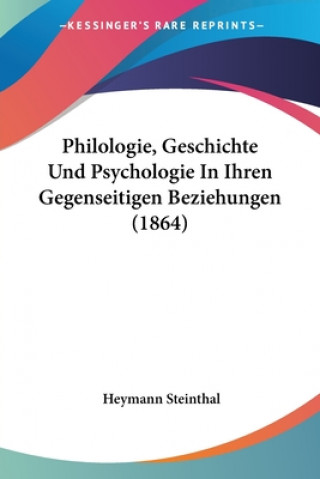 —KESSINGER'S RARE REPRINTS—

Philologie, Geschichte Und Psychologie In Ihren Gegenseitigen Beziehungen (1864)

Heymann Steinthal